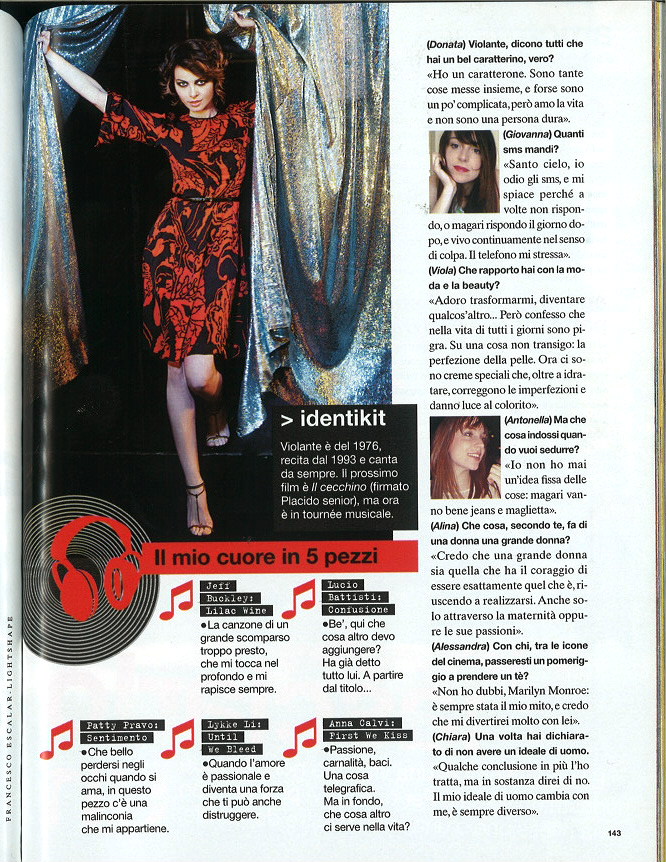 > identikit

Violante è del 1976, recita dal 1993 e canta da sempre. Il prossimo film è Il cecchino (firmato Placido senior), ma ora è in tournée musicale.

Il mio cuore in 5 pezzi

Jeff Buckley: Lilac Wine
• La canzone di un grande scomparso troppo presto, che mi tocca nel profondo e mi rapisce sempre.

Lucio Battisti: Confusione
• Be', qui che cosa altro devo aggiungere? Ha già detto tutto lui. A partire dal titolo...

Patty Pravo: Sentimento
• Che bello perdersi negli occhi quando si ama, in questo pezzo c'è una malinconia che mi appartiene.

Lykke Li: Until We Bleed
• Quando l'amore è passionale e diventa una forza che ti può anche distruggere.

Anna Calvi: First We Kiss
• Passione, carnalità, baci. Una cosa telegrafica. Ma in fondo, che cosa altro ci serve nella vita?

(Donata) Violante, dicono tutti che hai un bel caratterino, vero?
«Ho un caratterone. Sono tante cose messe insieme, e forse sono un po' complicata, però amo la vita e non sono una persona dura».

(Giovanna) Quanti sms mandi?
«Santo cielo, io odio gli sms, e mi spiace perché a volte non rispondo, o magari rispondo il giorno dopo, e vivo continuamente nel senso di colpa. Il telefono mi stressa».

(Viola) Che rapporto hai con la moda e la beauty?
«Adoro trasformarmi, diventare qualcos'altro... Però confesso che nella vita di tutti i giorni sono pigra. Su una cosa non transigo: la perfezione della pelle. Ora ci sono creme speciali che, oltre a idratare, correggono le imperfezioni e danno luce al colorito».

(Antonella) Ma che cosa indossi quando vuoi sedurre?
«Io non ho mai un'idea fissa delle cose: magari vanno bene jeans e maglietta».

(Alina) Che cosa, secondo te, fa di una donna una grande donna?
«Credo che una grande donna sia quella che ha il coraggio di essere esattamente quel che è, riuscendo a realizzarsi. Anche solo attraverso la maternità oppure le sue passioni».

(Alessandra) Con chi, tra le icone del cinema, passeresti un pomeriggio a prendere un tè?
«Non ho dubbi, Marilyn Monroe: è sempre stata il mio mito, e credo che mi divertirei molto con lei».

(Chiara) Una volta hai dichiarato di non avere un ideale di uomo.
«Qualche conclusione in più l'ho tratta, ma in sostanza direi di no. Il mio ideale di uomo cambia con me, è sempre diverso».

FRANCESCO ESCALAR-LIGHTSHAPE

143